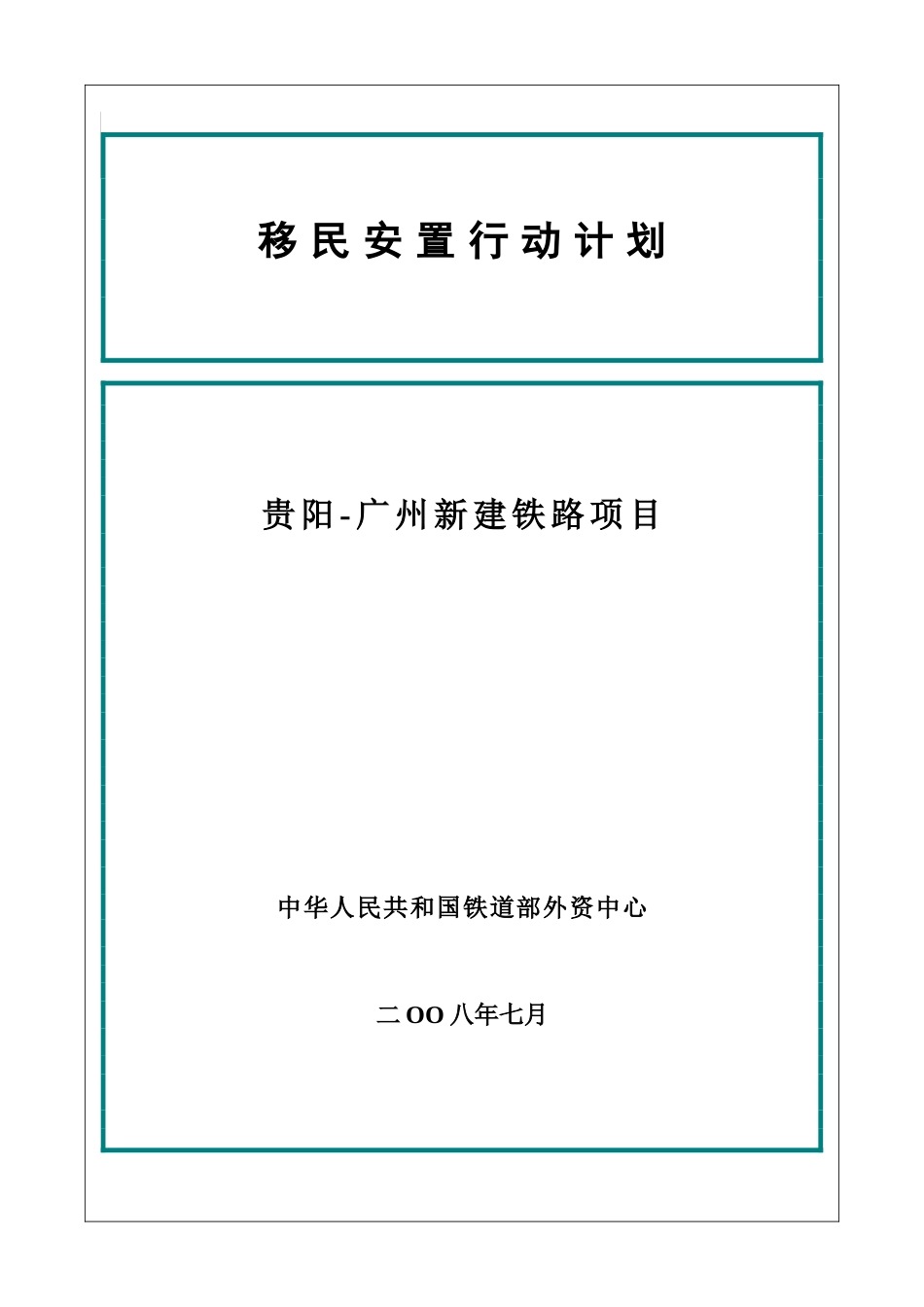 移民安置行动计划

贵阳-广州新建铁路项目

中华人民共和国铁道部外资中心

二OO八年七月